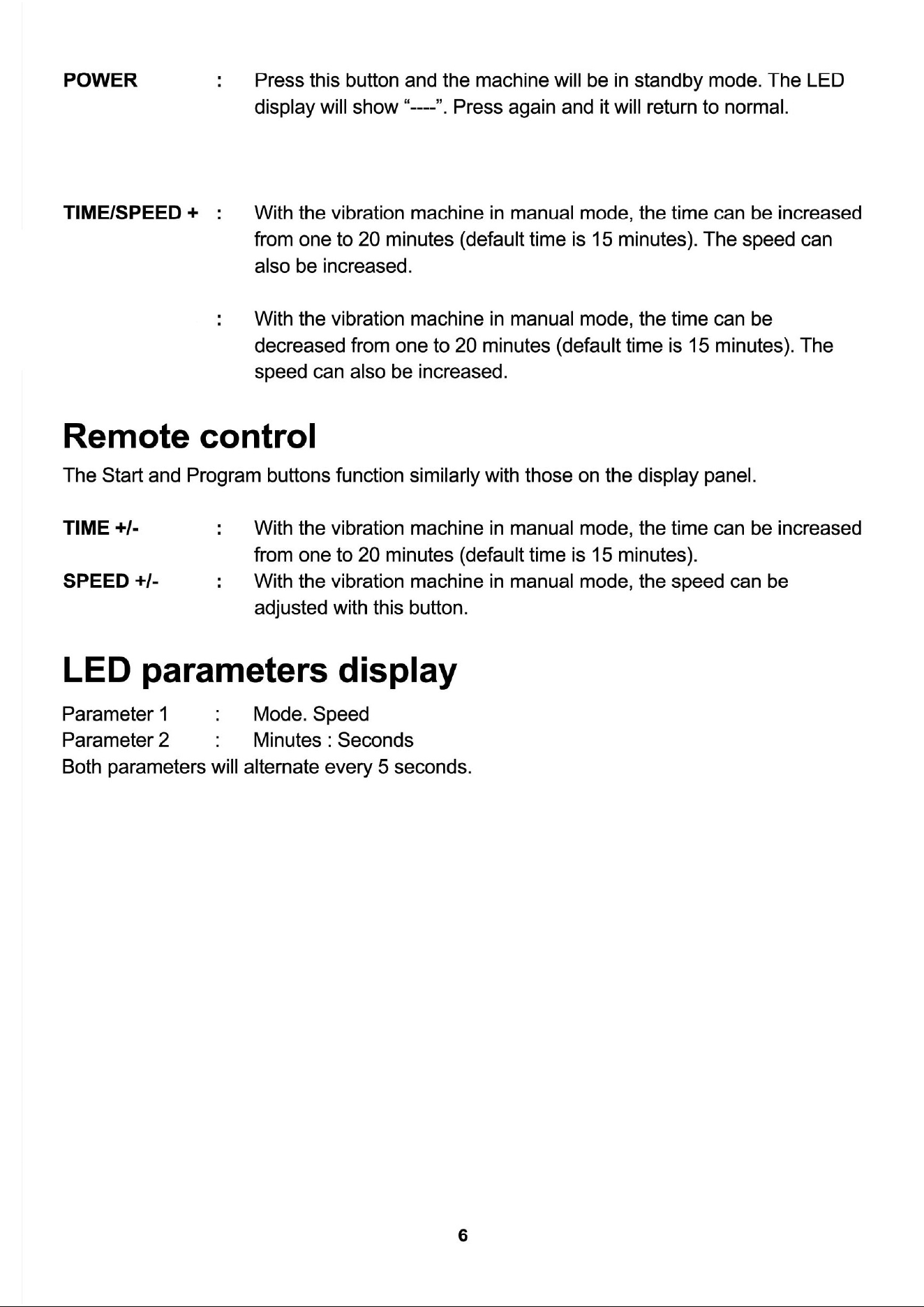 POWER : Press this button and the machine will be in standby mode. The LED display will show "----". Press again and it will return to normal.

TIME/SPEED + : With the vibration machine in manual mode, the time can be increased from one to 20 minutes (default time is 15 minutes). The speed can also be increased.

: With the vibration machine in manual mode, the time can be decreased from one to 20 minutes (default time is 15 minutes). The speed can also be increased.

Remote control

The Start and Program buttons function similarly with those on the display panel.

TIME +/- : With the vibration machine in manual mode, the time can be increased from one to 20 minutes (default time is 15 minutes).

SPEED +/- : With the vibration machine in manual mode, the speed can be adjusted with this button.

LED parameters display

Parameter 1 : Mode. Speed
Parameter 2 : Minutes : Seconds
Both parameters will alternate every 5 seconds.

6